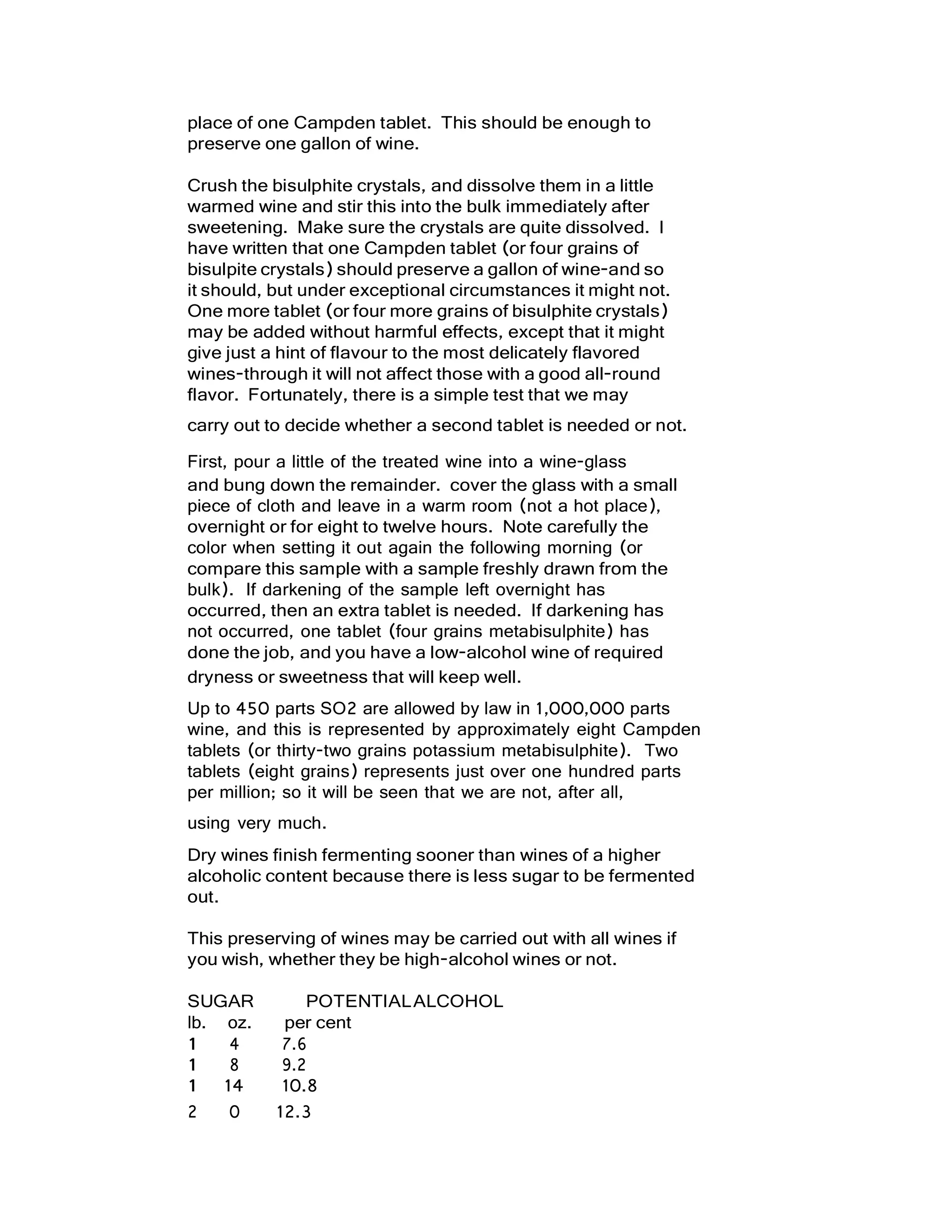 place of one Campden tablet. This should be enough to preserve one gallon of wine.

Crush the bisulphite crystals, and dissolve them in a little warmed wine and stir this into the bulk immediately after sweetening. Make sure the crystals are quite dissolved. I have written that one Campden tablet (or four grains of bisulpite crystals) should preserve a gallon of wine-and so it should, but under exceptional circumstances it might not. One more tablet (or four more grains of bisulphite crystals) may be added without harmful effects, except that it might give just a hint of flavour to the most delicately flavored wines-through it will not affect those with a good all-round flavor. Fortunately, there is a simple test that we may carry out to decide whether a second tablet is needed or not.

First, pour a little of the treated wine into a wine-glass and bung down the remainder. cover the glass with a small piece of cloth and leave in a warm room (not a hot place), overnight or for eight to twelve hours. Note carefully the color when setting it out again the following morning (or compare this sample with a sample freshly drawn from the bulk). If darkening of the sample left overnight has occurred, then an extra tablet is needed. If darkening has not occurred, one tablet (four grains metabisulphite) has done the job, and you have a low-alcohol wine of required dryness or sweetness that will keep well.

Up to 450 parts SO2 are allowed by law in 1,000,000 parts wine, and this is represented by approximately eight Campden tablets (or thirty-two grains potassium metabisulphite). Two tablets (eight grains) represents just over one hundred parts per million; so it will be seen that we are not, after all, using very much.

Dry wines finish fermenting sooner than wines of a higher alcoholic content because there is less sugar to be fermented out.

This preserving of wines may be carried out with all wines if you wish, whether they be high-alcohol wines or not.

| SUGAR | | POTENTIAL ALCOHOL |
|---|---|---|
| lb. | oz. | per cent |
| 1 | 4 | 7.6 |
| 1 | 8 | 9.2 |
| 1 | 14 | 10.8 |
| 2 | 0 | 12.3 |